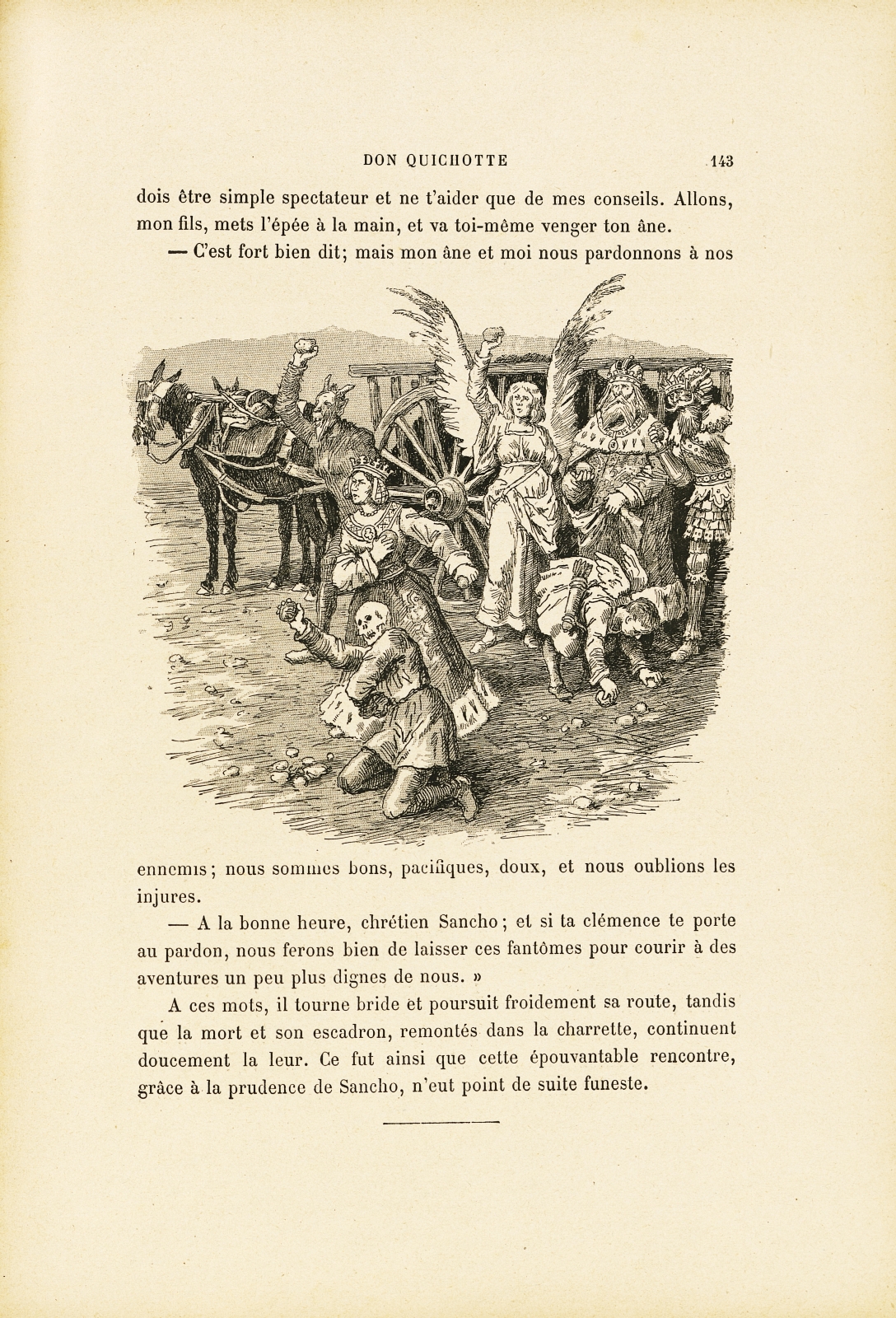 DON QUICHOTTE 143

dois être simple spectateur et ne t'aider que de mes conseils. Allons, mon fils, mets l'épée à la main, et va toi-même venger ton âne.

— C'est fort bien dit; mais mon âne et moi nous pardonnons à nos ennemis; nous sommes bons, pacifiques, doux, et nous oublions les injures.

— A la bonne heure, chrétien Sancho; et si ta clémence te porte au pardon, nous ferons bien de laisser ces fantômes pour courir à des aventures un peu plus dignes de nous. »

A ces mots, il tourne bride et poursuit froidement sa route, tandis que la mort et son escadron, remontés dans la charrette, continuent doucement la leur. Ce fut ainsi que cette épouvantable rencontre, grâce à la prudence de Sancho, n'eut point de suite funeste.